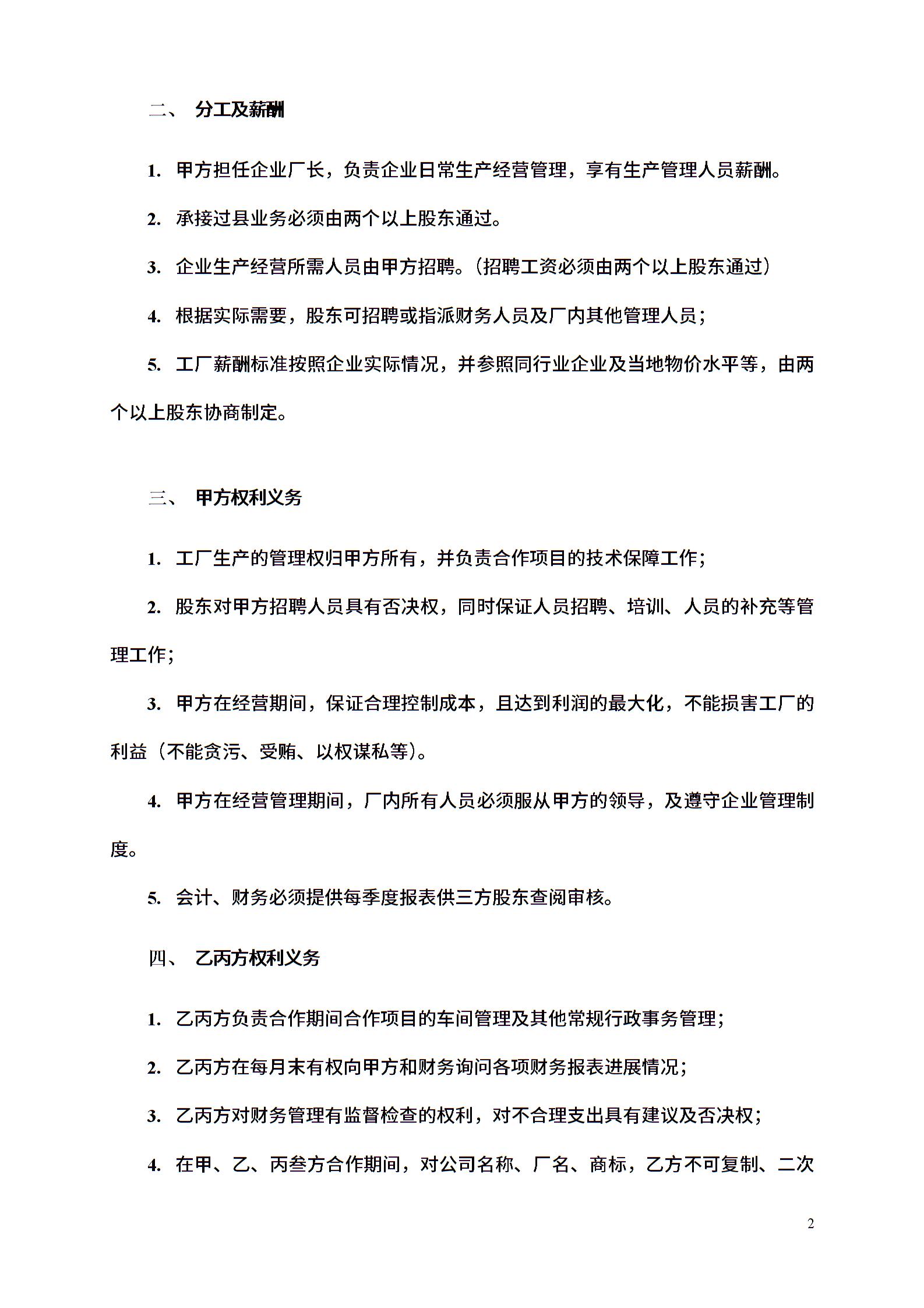 二、 分工及薪酬

1. 甲方担任企业厂长，负责企业日常生产经营管理，享有生产管理人员薪酬。

2. 承接过县业务必须由两个以上股东通过。

3. 企业生产经营所需人员由甲方招聘。（招聘工资必须由两个以上股东通过）

4. 根据实际需要，股东可招聘或指派财务人员及厂内其他管理人员；

5. 工厂薪酬标准按照企业实际情况，并参照同行业企业及当地物价水平等，由两个以上股东协商制定。

三、 甲方权利义务

1. 工厂生产的管理权归甲方所有，并负责合作项目的技术保障工作；

2. 股东对甲方招聘人员具有否决权，同时保证人员招聘、培训、人员的补充等管理工作；

3. 甲方在经营期间，保证合理控制成本，且达到利润的最大化，不能损害工厂的利益（不能贪污、受贿、以权谋私等）。

4. 甲方在经营管理期间，厂内所有人员必须服从甲方的领导，及遵守企业管理制度。

5. 会计、财务必须提供每季度报表供三方股东查阅审核。

四、 乙丙方权利义务

1. 乙丙方负责合作期间合作项目的车间管理及其他常规行政事务管理；

2. 乙丙方在每月末有权向甲方和财务询问各项财务报表进展情况；

3. 乙丙方对财务管理有监督检查的权利，对不合理支出具有建议及否决权；

4. 在甲、乙、丙叁方合作期间，对公司名称、厂名、商标，乙方不可复制、二次

2